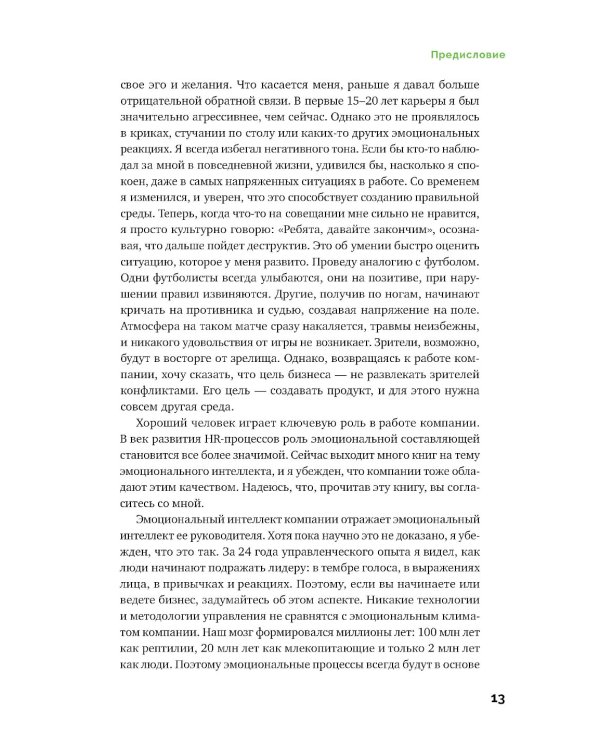 Предисловие

свое эго и желания. Что касается меня, раньше я давал больше отрицательной обратной связи. В первые 15–20 лет карьеры я был значительно агрессивнее, чем сейчас. Однако это не проявлялось в криках, стучании по столу или каких-то других эмоциональных реакциях. Я всегда избегал негативного тона. Если бы кто-то наблюдал за мной в повседневной жизни, удивился бы, насколько я спокоен, даже в самых напряженных ситуациях в работе. Со временем я изменился, и уверен, что это способствует созданию правильной среды. Теперь, когда что-то на совещании мне сильно не нравится, я просто культурно говорю: «Ребята, давайте закончим», осознавая, что дальше пойдет деструктив. Это об умении быстро оценить ситуацию, которое у меня развито. Проведу аналогию с футболом. Одни футболисты всегда улыбаются, они на позитиве, при нарушении правил извиняются. Другие, получив по ногам, начинают кричать на противника и судью, создавая напряжение на поле. Атмосфера на таком матче сразу накаляется, травмы неизбежны, и никакого удовольствия от игры не возникает. Зрители, возможно, будут в восторге от зрелища. Однако, возвращаясь к работе компании, хочу сказать, что цель бизнеса — не развлекать зрителей конфликтами. Его цель — создавать продукт, и для этого нужна совсем другая среда.

Хороший человек играет ключевую роль в работе компании. В век развития HR-процессов роль эмоциональной составляющей становится все более значимой. Сейчас выходит много книг на тему эмоционального интеллекта, и я убежден, что компании тоже обладают этим качеством. Надеюсь, что, прочитав эту книгу, вы согласитесь со мной.

Эмоциональный интеллект компании отражает эмоциональный интеллект ее руководителя. Хотя пока научно это не доказано, я убежден, что это так. За 24 года управленческого опыта я видел, как люди начинают подражать лидеру: в тембре голоса, в выражениях лица, в привычках и реакциях. Поэтому, если вы начинаете или ведете бизнес, задумайтесь об этом аспекте. Никакие технологии и методологии управления не сравнятся с эмоциональным климатом компании. Наш мозг формировался миллионы лет: 100 млн лет как рептилии, 20 млн лет как млекопитающие и только 2 млн лет как люди. Поэтому эмоциональные процессы всегда будут в основе

13